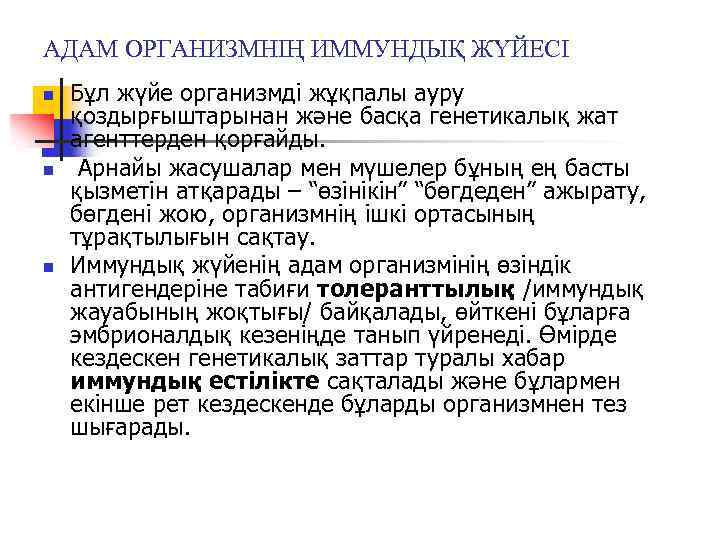 АДАМ ОРГАНИЗМНІҢ ИММУНДЫҚ ЖҮЙЕСІ

Бұл жүйе организмді жұқпалы ауру қоздырғыштарынан және басқа генетикалық жат агенттерден қорғайды.

Арнайы жасушалар мен мүшелер бұның ең басты қызметін атқарады – “өзінікін” “бөгдеден” ажырату, бөгдені жою, организмнің ішкі ортасының тұрақтылығын сақтау.

Иммундық жүйенің адам организмінің өзіндік антигендеріне табиғи толеранттылық /иммундық жауабының жоқтығы/ байқалады, өйткені бұларға эмбрионалдық кезеңінде танып үйренеді. Өмірде кездескен генетикалық заттар туралы хабар иммундық естілікте сақталады және бұлармен екінше рет кездескенде бұларды организмнен тез шығарады.